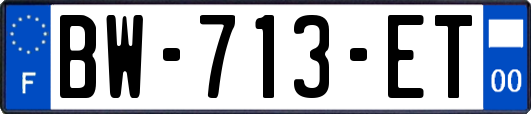 F

BW-713-ET

00